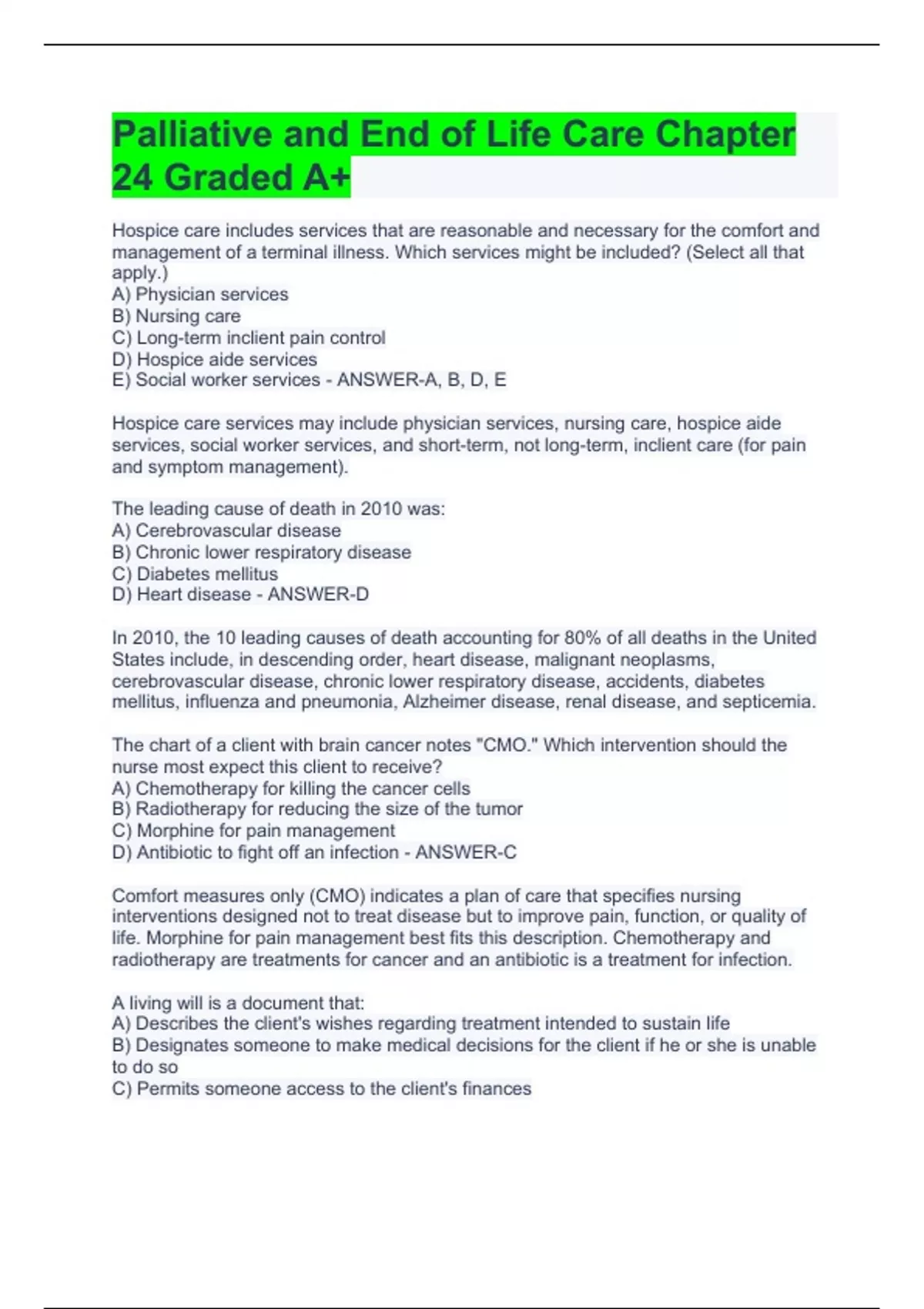 Palliative and End of Life Care Chapter 24 Graded A+

Hospice care includes services that are reasonable and necessary for the comfort and management of a terminal illness. Which services might be included? (Select all that apply.)
A) Physician services
B) Nursing care
C) Long-term inclient pain control
D) Hospice aide services
E) Social worker services - ANSWER-A, B, D, E

Hospice care services may include physician services, nursing care, hospice aide services, social worker services, and short-term, not long-term, inclient care (for pain and symptom management).

The leading cause of death in 2010 was:
A) Cerebrovascular disease
B) Chronic lower respiratory disease
C) Diabetes mellitus
D) Heart disease - ANSWER-D

In 2010, the 10 leading causes of death accounting for 80% of all deaths in the United States include, in descending order, heart disease, malignant neoplasms, cerebrovascular disease, chronic lower respiratory disease, accidents, diabetes mellitus, influenza and pneumonia, Alzheimer disease, renal disease, and septicemia.

The chart of a client with brain cancer notes "CMO." Which intervention should the nurse most expect this client to receive?
A) Chemotherapy for killing the cancer cells
B) Radiotherapy for reducing the size of the tumor
C) Morphine for pain management
D) Antibiotic to fight off an infection - ANSWER-C

Comfort measures only (CMO) indicates a plan of care that specifies nursing interventions designed not to treat disease but to improve pain, function, or quality of life. Morphine for pain management best fits this description. Chemotherapy and radiotherapy are treatments for cancer and an antibiotic is a treatment for infection.

A living will is a document that:
A) Describes the client's wishes regarding treatment intended to sustain life
B) Designates someone to make medical decisions for the client if he or she is unable to do so
C) Permits someone access to the client's finances